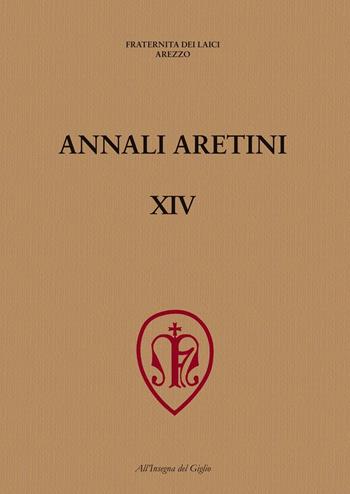 FRATERNITA DEI LAICI
AREZZO

ANNALI ARETINI

XIV

All'Insegna del Giglio